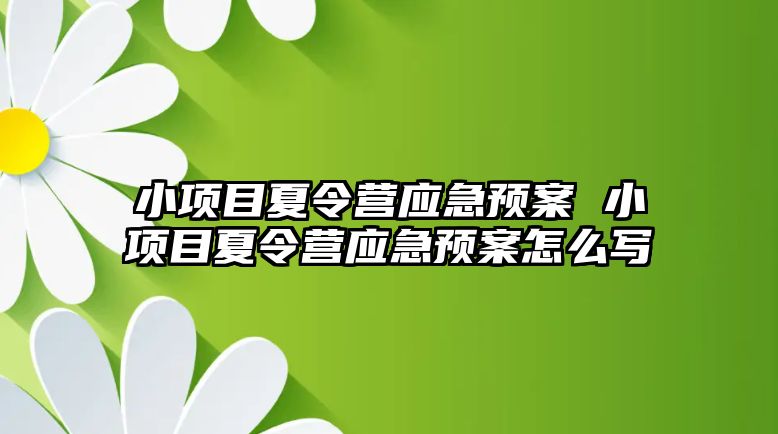 小项目夏令营应急预案 小项目夏令营应急预案怎么写